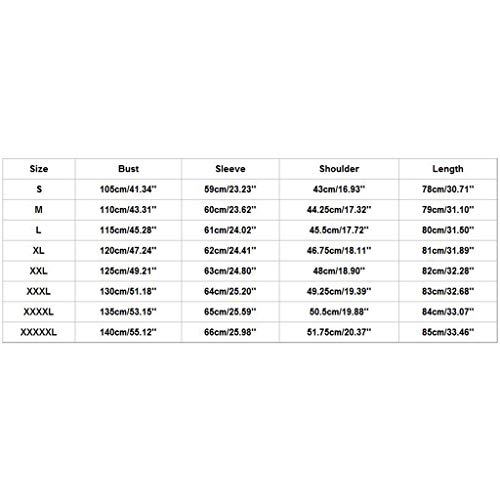 | Size | Bust | Sleeve | Shoulder | Length |
|---|---|---|---|---|
| S | 105cm/41.34'' | 59cm/23.23'' | 43cm/16.93'' | 78cm/30.71'' |
| M | 110cm/43.31'' | 60cm/23.62'' | 44.25cm/17.32'' | 79cm/31.10'' |
| L | 115cm/45.28'' | 61cm/24.02'' | 45.5cm/17.72'' | 80cm/31.50'' |
| XL | 120cm/47.24'' | 62cm/24.41'' | 46.75cm/18.11'' | 81cm/31.89'' |
| XXL | 125cm/49.21'' | 63cm/24.80'' | 48cm/18.90'' | 82cm/32.28'' |
| XXXL | 130cm/51.18'' | 64cm/25.20'' | 49.25cm/19.39'' | 83cm/32.68'' |
| XXXXL | 135cm/53.15'' | 65cm/25.59'' | 50.5cm/19.88'' | 84cm/33.07'' |
| XXXXXL | 140cm/55.12'' | 66cm/25.98'' | 51.75cm/20.37'' | 85cm/33.46'' |